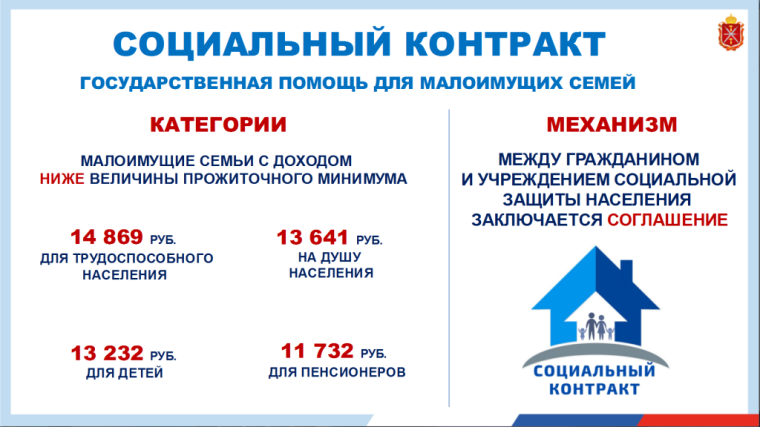 СОЦИАЛЬНЫЙ КОНТРАКТ

ГОСУДАРСТВЕННАЯ ПОМОЩЬ ДЛЯ МАЛОИМУЩИХ СЕМЕЙ

КАТЕГОРИИ

МАЛОИМУЩИЕ СЕМЬИ С ДОХОДОМ НИЖЕ ВЕЛИЧИНЫ ПРОЖИТОЧНОГО МИНИМУМА

14 869 РУБ.
ДЛЯ ТРУДОСПОСОБНОГО НАСЕЛЕНИЯ

13 641 РУБ.
НА ДУШУ НАСЕЛЕНИЯ

13 232 РУБ.
ДЛЯ ДЕТЕЙ

11 732 РУБ.
ДЛЯ ПЕНСИОНЕРОВ

МЕХАНИЗМ

МЕЖДУ ГРАЖДАНИНОМ И УЧРЕЖДЕНИЕМ СОЦИАЛЬНОЙ ЗАЩИТЫ НАСЕЛЕНИЯ ЗАКЛЮЧАЕТСЯ СОГЛАШЕНИЕ

СОЦИАЛЬНЫЙ КОНТРАКТ